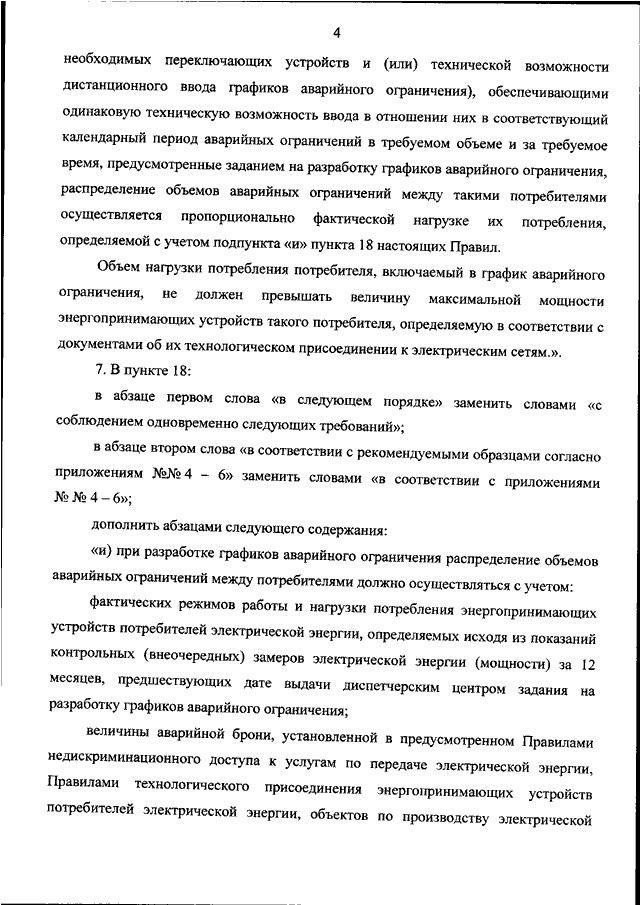 4

необходимых переключающих устройств и (или) технической возможности дистанционного ввода графиков аварийного ограничения), обеспечивающими одинаковую техническую возможность ввода в отношении них в соответствующий календарный период аварийных ограничений в требуемом объеме и за требуемое время, предусмотренные заданием на разработку графиков аварийного ограничения, распределение объемов аварийных ограничений между такими потребителями осуществляется пропорционально фактической нагрузке их потребления, определяемой с учетом подпункта «и» пункта 18 настоящих Правил.

Объем нагрузки потребления потребителя, включаемый в график аварийного ограничения, не должен превышать величину максимальной мощности энергопринимающих устройств такого потребителя, определяемую в соответствии с документами об их технологическом присоединении к электрическим сетям.».

7. В пункте 18:

в абзаце первом слова «в следующем порядке» заменить словами «с соблюдением одновременно следующих требований»;

в абзаце втором слова «в соответствии с рекомендуемыми образцами согласно приложениям №№ 4 – 6» заменить словами «в соответствии с приложениями № № 4 – 6»;

дополнить абзацами следующего содержания:

«и) при разработке графиков аварийного ограничения распределение объемов аварийных ограничений между потребителями должно осуществляться с учетом:

фактических режимов работы и нагрузки потребления энергопринимающих устройств потребителей электрической энергии, определяемых исходя из показаний контрольных (внеочередных) замеров электрической энергии (мощности) за 12 месяцев, предшествующих дате выдачи диспетчерским центром задания на разработку графиков аварийного ограничения;

величины аварийной брони, установленной в предусмотренном Правилами недискриминационного доступа к услугам по передаче электрической энергии, Правилами технологического присоединения энергопринимающих устройств потребителей электрической энергии, объектов по производству электрической